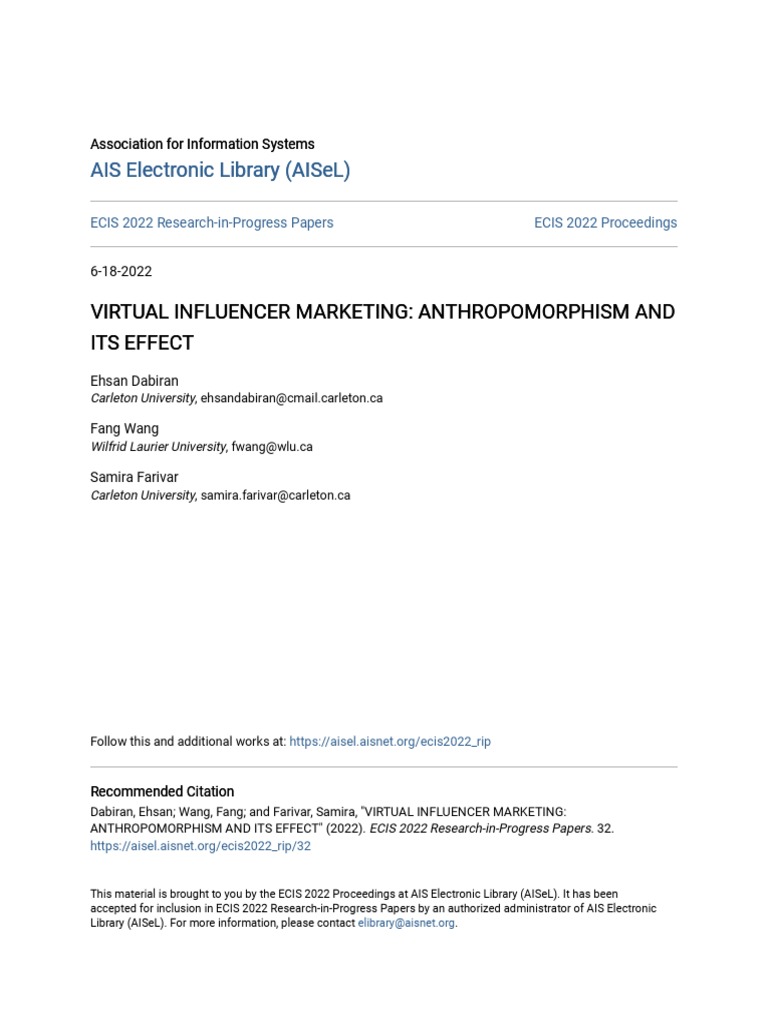 Association for Information Systems
AIS Electronic Library (AISeL)

ECIS 2022 Research-in-Progress Papers

ECIS 2022 Proceedings

6-18-2022

VIRTUAL INFLUENCER MARKETING: ANTHROPOMORPHISM AND ITS EFFECT

Ehsan Dabiran
Carleton University, ehsandabiran@cmail.carleton.ca

Fang Wang
Wilfrid Laurier University, fwang@wlu.ca

Samira Farivar
Carleton University, samira.farivar@carleton.ca

Follow this and additional works at: https://aisel.aisnet.org/ecis2022_rip

Recommended Citation
Dabiran, Ehsan; Wang, Fang; and Farivar, Samira, "VIRTUAL INFLUENCER MARKETING: ANTHROPOMORPHISM AND ITS EFFECT" (2022). ECIS 2022 Research-in-Progress Papers. 32.
https://aisel.aisnet.org/ecis2022_rip/32

This material is brought to you by the ECIS 2022 Proceedings at AIS Electronic Library (AISeL). It has been accepted for inclusion in ECIS 2022 Research-in-Progress Papers by an authorized administrator of AIS Electronic Library (AISeL). For more information, please contact elibrary@aisnet.org.